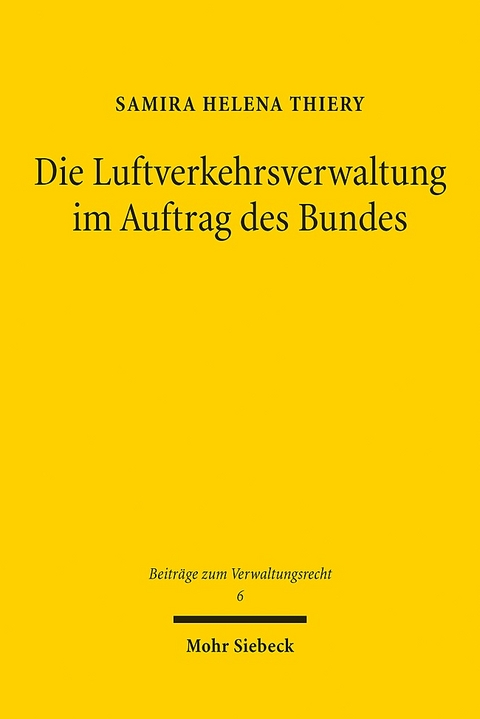 SAMIRA HELENA THIERY

Die Luftverkehrsverwaltung im Auftrag des Bundes

Beiträge zum Verwaltungsrecht
6

Mohr Siebeck